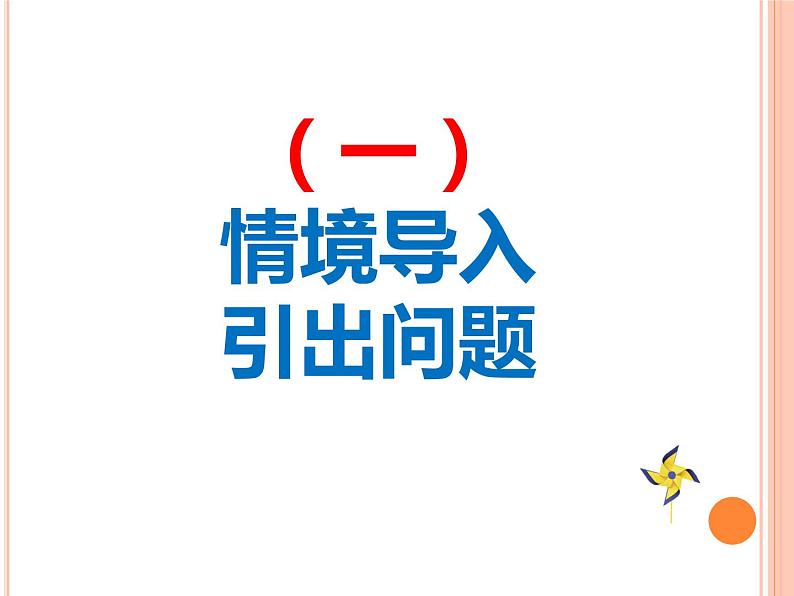 （一）
情境导入
引出问题